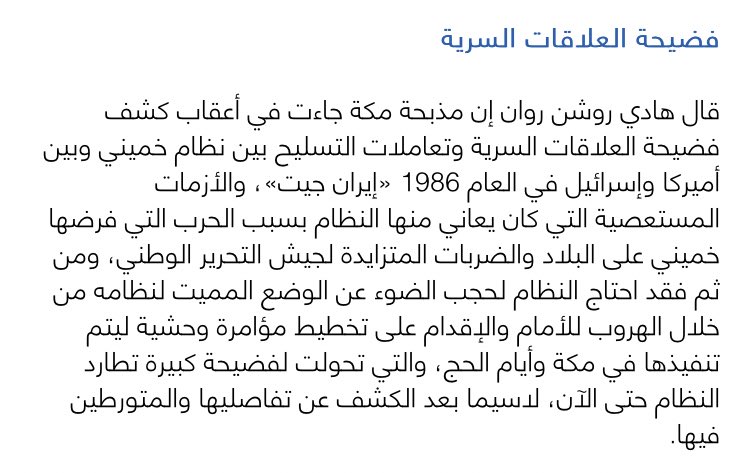 فضيحة العلاقات السرية

قال هادي روشن روان إن مذبحة مكة جاءت في أعقاب كشف فضيحة العلاقات السرية وتعاملات التسليح بين نظام خميني وبين أميركا وإسرائيل في العام 1986 «إيران جيت»، والأزمات المستعصية التي كان يعاني منها النظام بسبب الحرب التي فرضها خميني على البلاد والضربات المتزايدة لجيش التحرير الوطني، ومن ثم فقد احتاج النظام لحجب الضوء عن الوضع المميت لنظامه من خلال الهروب للأمام والإقدام على تخطيط مؤامرة وحشية ليتم تنفيذها في مكة وأيام الحج، والتي تحولت لفضيحة كبيرة تطارد النظام حتى الآن، لاسيما بعد الكشف عن تفاصيلها والمتورطين فيها.